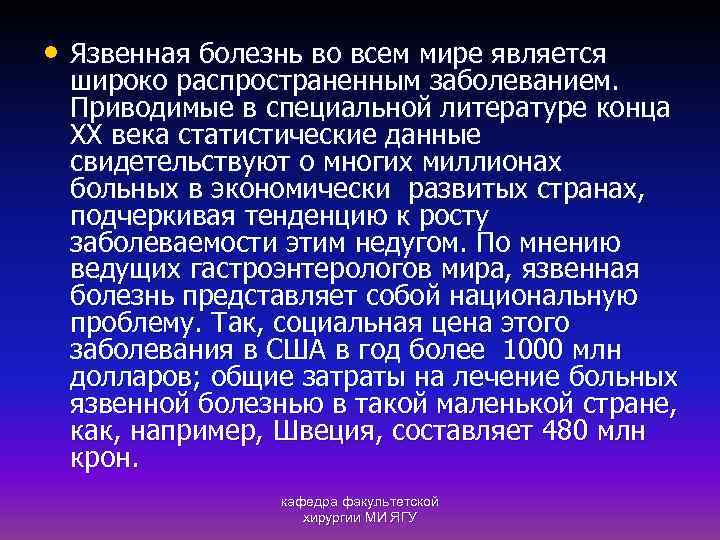 • Язвенная болезнь во всем мире является широко распространенным заболеванием. Приводимые в специальной литературе конца XX века статистические данные свидетельствуют о многих миллионах больных в экономически развитых странах, подчеркивая тенденцию к росту заболеваемости этим недугом. По мнению ведущих гастроэнтерологов мира, язвенная болезнь представляет собой национальную проблему. Так, социальная цена этого заболевания в США в год более 1000 млн долларов; общие затраты на лечение больных язвенной болезнью в такой маленькой стране, как, например, Швеция, составляет 480 млн крон.

кафедра факультетской хирургии МИ ЯГУ